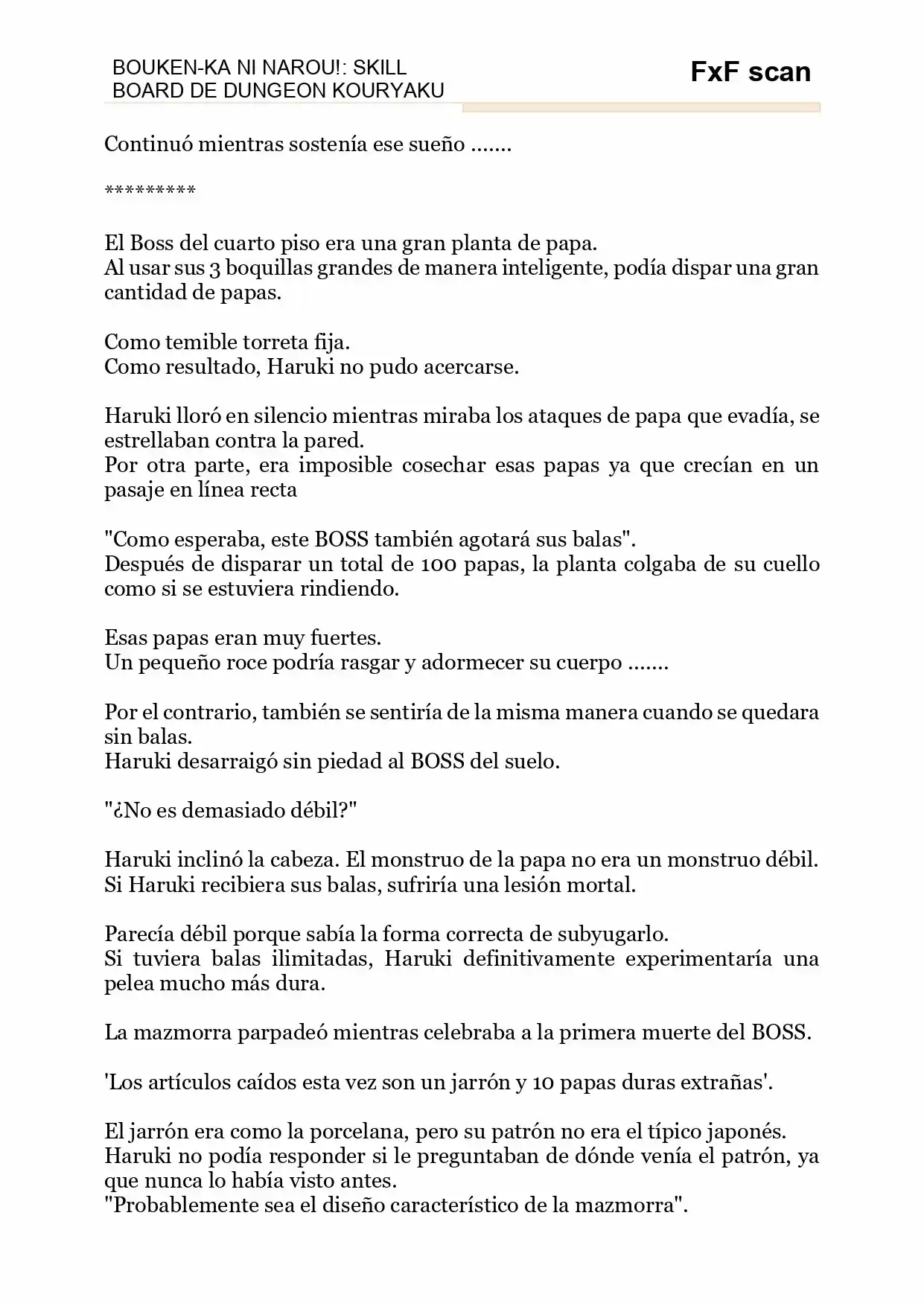 BOUKEN-KA NI NAROU!: SKILL BOARD DE DUNGEON KOURYAKU

FxF scan

Continuó mientras sostenía ese sueño .......

*********

El Boss del cuarto piso era una gran planta de papa.
Al usar sus 3 boquillas grandes de manera inteligente, podía dispar una gran cantidad de papas.

Como temible torreta fija.
Como resultado, Haruki no pudo acercarse.

Haruki lloró en silencio mientras miraba los ataques de papa que evadía, se estrellaban contra la pared.
Por otra parte, era imposible cosechar esas papas ya que crecían en un pasaje en línea recta

"Como esperaba, este BOSS también agotará sus balas".
Después de disparar un total de 100 papas, la planta colgaba de su cuello como si se estuviera rindiendo.

Esas papas eran muy fuertes.
Un pequeño roce podría rasgar y adormecer su cuerpo .......

Por el contrario, también se sentiría de la misma manera cuando se quedara sin balas.
Haruki desarraigó sin piedad al BOSS del suelo.

"¿No es demasiado débil?"

Haruki inclinó la cabeza. El monstruo de la papa no era un monstruo débil.
Si Haruki recibiera sus balas, sufriría una lesión mortal.

Parecía débil porque sabía la forma correcta de subyugarlo.
Si tuviera balas ilimitadas, Haruki definitivamente experimentaría una pelea mucho más dura.

La mazmorra parpadeó mientras celebraba a la primera muerte del BOSS.

'Los artículos caídos esta vez son un jarrón y 10 papas duras extrañas'.

El jarrón era como la porcelana, pero su patrón no era el típico japonés.
Haruki no podía responder si le preguntaban de dónde venía el patrón, ya que nunca lo había visto antes.
"Probablemente sea el diseño característico de la mazmorra".